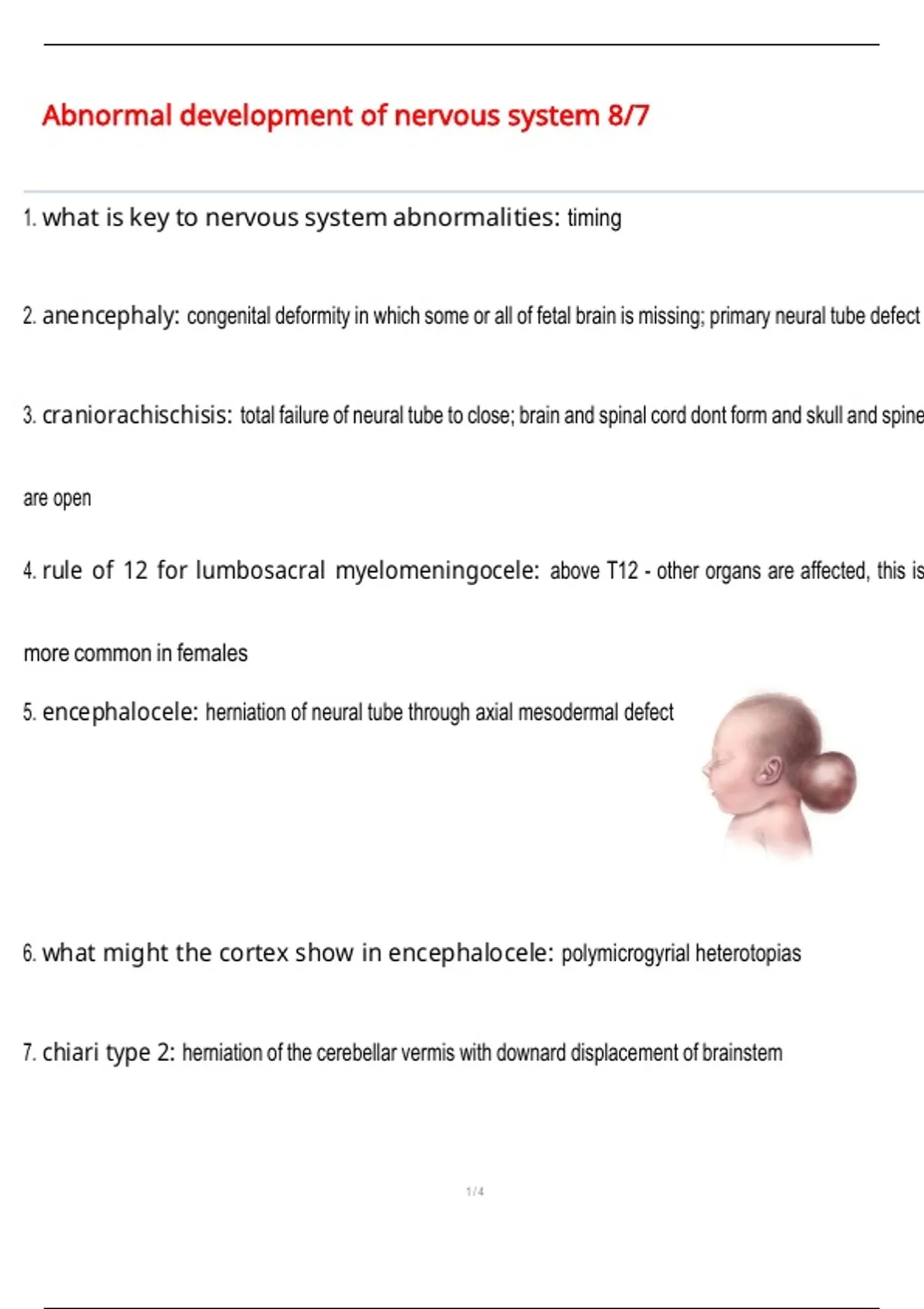 Abnormal development of nervous system 8/7

1. what is key to nervous system abnormalities: timing

2. anencephaly: congenital deformity in which some or all of fetal brain is missing; primary neural tube defect

3. craniorachischisis: total failure of neural tube to close; brain and spinal cord dont form and skull and spine are open

4. rule of 12 for lumbosacral myelomeningocele: above T12 - other organs are affected, this is more common in females

5. encephalocele: herniation of neural tube through axial mesodermal defect

6. what might the cortex show in encephalocele: polymicrogyrial heterotopias

7. chiari type 2: herniation of the cerebellar vermis with downard displacement of brainstem

1 / 4